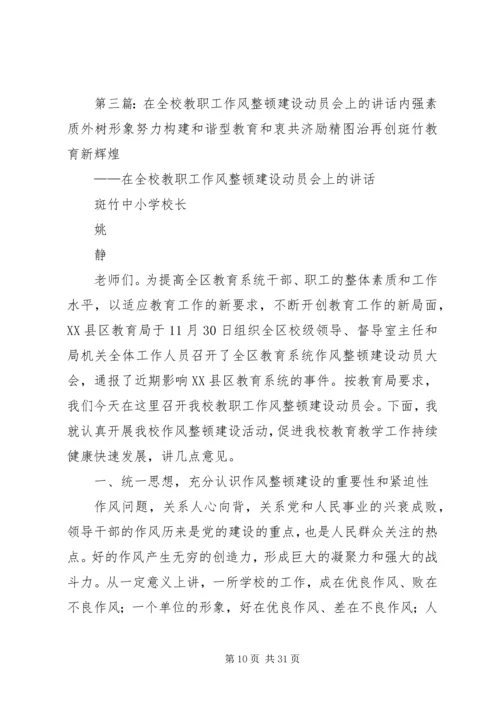 第三篇：在全校教职工作风整顿建设动员会上的讲话内强素质外树形象努力构建和谐型教育和衷共济励精图治再创斑竹教育新辉煌

——在全校教职工作风整顿建设动员会上的讲话

斑竹中小学校长

姚

静

老师们。为提高全区教育系统干部、职工的整体素质和工作水平，以适应教育工作的新要求，不断开创教育工作的新局面，XX县区教育局于11月30日组织全区校级领导、督导室主任和局机关全体工作人员召开了全区教育系统作风整顿建设动员大会，通报了近期影响XX县区教育系统的事件。按教育局要求，我们今天在这里召开我校教职工作风整顿建设动员会。下面，我就认真开展我校作风整顿建设活动，促进我校教育教学工作持续健康快速发展，讲几点意见。

一、统一思想，充分认识作风整顿建设的重要性和紧迫性

作风问题，关系人心向背，关系党和人民事业的兴衰成败，领导干部的作风历来是党的建设的重点，也是人民群众关注的热点。好的作风产生无穷的创造力，形成巨大的凝聚力和强大的战斗力。从一定意义上讲，一所学校的工作，成在优良作风、败在不良作风；一个单位的形象，好在优良作风、差在不良作风；人

第10页 共31页